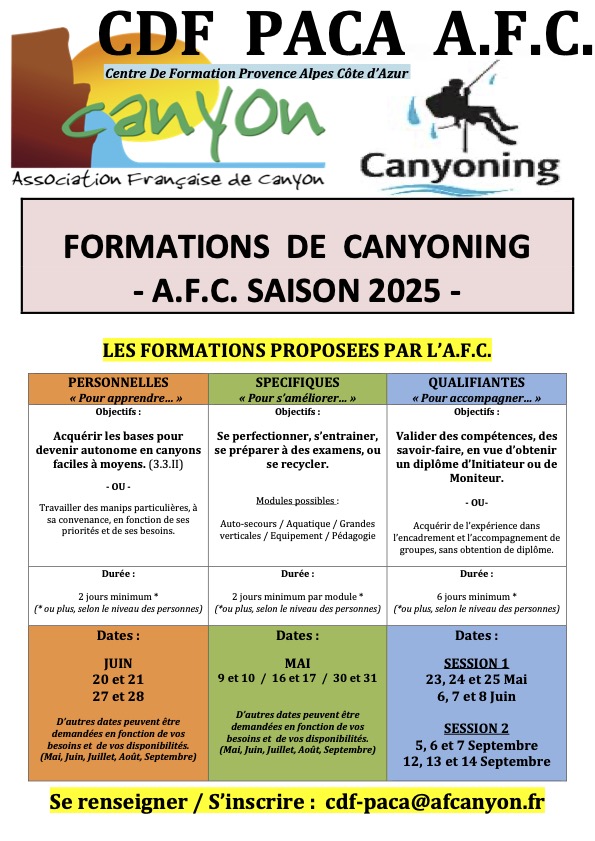 CDF PACA A.F.C.

Centre De Formation Provence Alpes Côte d'Azur

canyon

Association Française de canyon

Canyoning

FORMATIONS DE CANYONING
- A.F.C. SAISON 2025 -

LES FORMATIONS PROPOSEES PAR L'A.F.C.

| PERSONNELLES « Pour apprendre… » | SPECIFIQUES « Pour s'améliorer… » | QUALIFIANTES « Pour accompagner… » |
|---|---|---|
| Objectifs : Acquérir les bases pour devenir autonome en canyons faciles à moyens. (3.3.II) - OU - Travailler des manips particulières, à sa convenance, en fonction de ses priorités et de ses besoins. | Objectifs : Se perfectionner, s'entrainer, se préparer à des examens, ou se recycler. Modules possibles : Auto-secours / Aquatique / Grandes verticales / Equipement / Pédagogie | Objectifs : Valider des compétences, des savoir-faire, en vue d'obtenir un diplôme d'Initiateur ou de Moniteur. - OU- Acquérir de l'expérience dans l'encadrement et l'accompagnement de groupes, sans obtention de diplôme. |
| Durée : 2 jours minimum * (* ou plus, selon le niveau des personnes) | Durée : 2 jours minimum par module * (*ou plus, selon le niveau des personnes) | Durée : 6 jours minimum * (*ou plus, selon le niveau des personnes) |
| Dates : JUIN 20 et 21 27 et 28 D'autres dates peuvent être demandées en fonction de vos besoins et de vos disponibilités. (Mai, Juin, Juillet, Août, Septembre) | Dates : MAI 9 et 10 / 16 et 17 / 30 et 31 D'autres dates peuvent être demandées en fonction de vos besoins et de vos disponibilités. (Mai, Juin, Juillet, Août, Septembre) | Dates : SESSION 1 23, 24 et 25 Mai 6, 7 et 8 Juin SESSION 2 5, 6 et 7 Septembre 12, 13 et 14 Septembre |

Se renseigner / S'inscrire : cdf-paca@afcanyon.fr